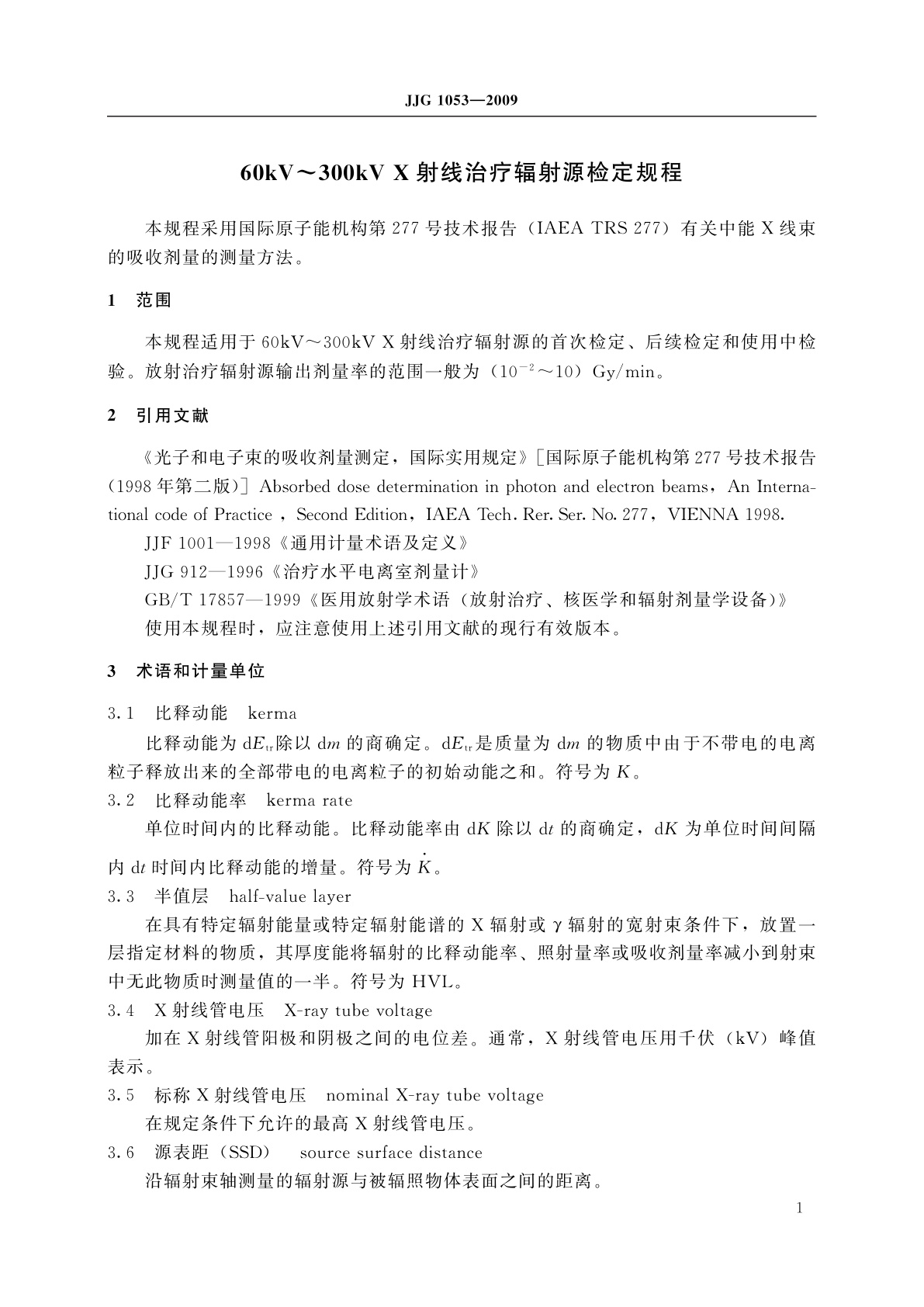 JJG 1053—2009

60kV～300kV X 射线治疗辐射源检定规程

本规程采用国际原子能机构第 277 号技术报告（IAEA TRS 277）有关中能 X 线束的吸收剂量的测量方法。

1 范围

本规程适用于 60kV～300kV X 射线治疗辐射源的首次检定、后续检定和使用中检验。放射治疗辐射源输出剂量率的范围一般为（$10^{-2}$～10）Gy/min。

2 引用文献

《光子和电子束的吸收剂量测定，国际实用规定》[国际原子能机构第 277 号技术报告（1998 年第二版）] Absorbed dose determination in photon and electron beams，An International code of Practice ，Second Edition，IAEA Tech. Rer. Ser. No. 277，VIENNA 1998.

JJF 1001—1998《通用计量术语及定义》

JJG 912—1996《治疗水平电离室剂量计》

GB/T 17857—1999《医用放射学术语（放射治疗、核医学和辐射剂量学设备)》

使用本规程时，应注意使用上述引用文献的现行有效版本。

3 术语和计量单位

3.1 比释动能 kerma

比释动能为 $dE_{tr}$除以 $dm$ 的商确定。$dE_{tr}$是质量为 $dm$ 的物质中由于不带电的电离粒子释放出来的全部带电的电离粒子的初始动能之和。符号为 $K$。

3.2 比释动能率 kerma rate

单位时间内的比释动能。比释动能率由 $dK$ 除以 $dt$ 的商确定，$dK$ 为单位时间间隔内 $dt$ 时间内比释动能的增量。符号为 $\dot{K}$。

3.3 半值层 half-value layer

在具有特定辐射能量或特定辐射能谱的 X 辐射或 γ 辐射的宽射束条件下，放置一层指定材料的物质，其厚度能将辐射的比释动能率、照射量率或吸收剂量率减小到射束中无此物质时测量值的一半。符号为 HVL。

3.4 X 射线管电压 X-ray tube voltage

加在 X 射线管阳极和阴极之间的电位差。通常，X 射线管电压用千伏（kV）峰值表示。

3.5 标称 X 射线管电压 nominal X-ray tube voltage

在规定条件下允许的最高 X 射线管电压。

3.6 源表距（SSD） source surface distance

沿辐射束轴测量的辐射源与被辐照物体表面之间的距离。

1